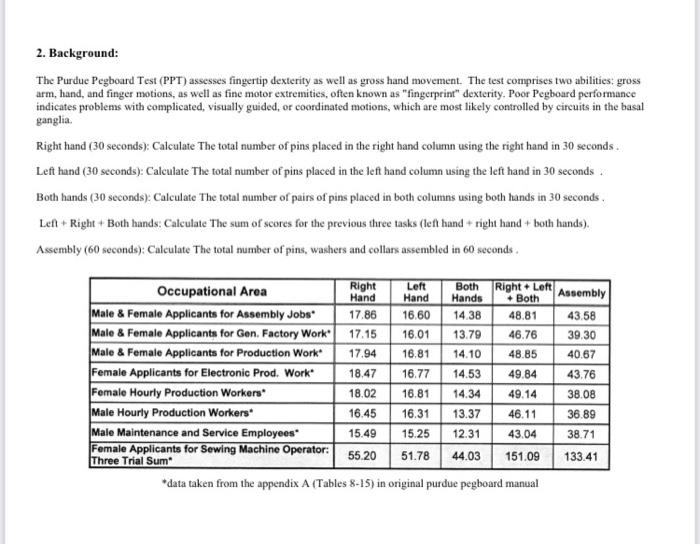 2. Background:

The Purdue Pegboard Test (PPT) assesses fingertip dexterity as well as gross hand movement. The test comprises two abilities: gross arm, hand, and finger motions, as well as fine motor extremities, often known as "fingerprint" dexterity. Poor Pegboard performance indicates problems with complicated, visually guided, or coordinated motions, which are most likely controlled by circuits in the basal ganglia.

Right hand (30 seconds): Calculate The total number of pins placed in the right hand column using the right hand in 30 seconds .

Left hand (30 seconds): Calculate The total number of pins placed in the left hand column using the left hand in 30 seconds .

Both hands (30 seconds): Calculate The total number of pairs of pins placed in both columns using both hands in 30 seconds .

Left + Right + Both hands: Calculate The sum of scores for the previous three tasks (left hand + right hand + both hands).

Assembly (60 seconds): Calculate The total number of pins, washers and collars assembled in 60 seconds .

| Occupational Area | Right Hand | Left Hand | Both Hands | Right + Left + Both | Assembly |
|---|---|---|---|---|---|
| Male & Female Applicants for Assembly Jobs* | 17.86 | 16.60 | 14.38 | 48.81 | 43.58 |
| Male & Female Applicants for Gen. Factory Work* | 17.15 | 16.01 | 13.79 | 46.76 | 39.30 |
| Male & Female Applicants for Production Work* | 17.94 | 16.81 | 14.10 | 48.85 | 40.67 |
| Female Applicants for Electronic Prod. Work* | 18.47 | 16.77 | 14.53 | 49.84 | 43.76 |
| Female Hourly Production Workers* | 18.02 | 16.81 | 14.34 | 49.14 | 38.08 |
| Male Hourly Production Workers* | 16.45 | 16.31 | 13.37 | 46.11 | 36.89 |
| Male Maintenance and Service Employees* | 15.49 | 15.25 | 12.31 | 43.04 | 38.71 |
| Female Applicants for Sewing Machine Operator: Three Trial Sum* | 55.20 | 51.78 | 44.03 | 151.09 | 133.41 |

*data taken from the appendix A (Tables 8-15) in original purdue pegboard manual